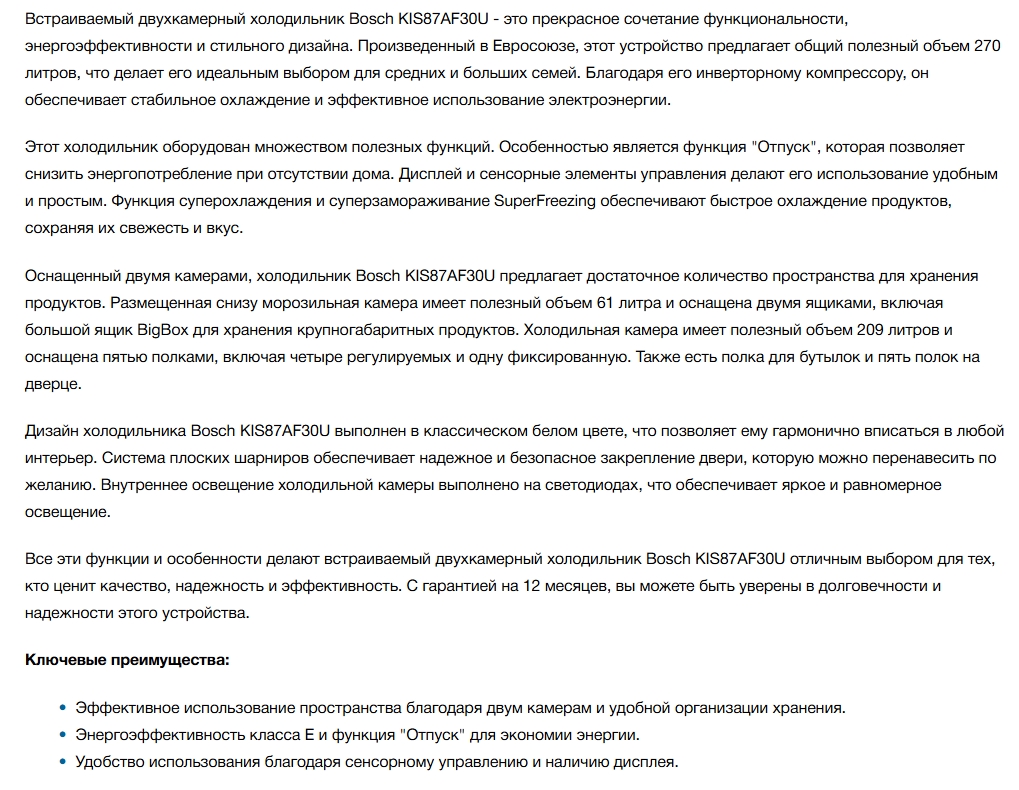 Встраиваемый двухкамерный холодильник Bosch KIS87AF30U - это прекрасное сочетание функциональности, энергоэффективности и стильного дизайна. Произведенный в Евросоюзе, этот устройство предлагает общий полезный объем 270 литров, что делает его идеальным выбором для средних и больших семей. Благодаря его инверторному компрессору, он обеспечивает стабильное охлаждение и эффективное использование электроэнергии.

Этот холодильник оборудован множеством полезных функций. Особенностью является функция "Отпуск", которая позволяет снизить энергопотребление при отсутствии дома. Дисплей и сенсорные элементы управления делают его использование удобным и простым. Функция суперохлаждения и суперзамораживание SuperFreezing обеспечивают быстрое охлаждение продуктов, сохраняя их свежесть и вкус.

Оснащенный двумя камерами, холодильник Bosch KIS87AF30U предлагает достаточное количество пространства для хранения продуктов. Размещенная снизу морозильная камера имеет полезный объем 61 литра и оснащена двумя ящиками, включая большой ящик BigBox для хранения крупногабаритных продуктов. Холодильная камера имеет полезный объем 209 литров и оснащена пятью полками, включая четыре регулируемых и одну фиксированную. Также есть полка для бутылок и пять полок на дверце.

Дизайн холодильника Bosch KIS87AF30U выполнен в классическом белом цвете, что позволяет ему гармонично вписаться в любой интерьер. Система плоских шарниров обеспечивает надежное и безопасное закрепление двери, которую можно перенавесить по желанию. Внутреннее освещение холодильной камеры выполнено на светодиодах, что обеспечивает яркое и равномерное освещение.

Все эти функции и особенности делают встраиваемый двухкамерный холодильник Bosch KIS87AF30U отличным выбором для тех, кто ценит качество, надежность и эффективность. С гарантией на 12 месяцев, вы можете быть уверены в долговечности и надежности этого устройства.

Ключевые преимущества:

• Эффективное использование пространства благодаря двум камерам и удобной организации хранения.
• Энергоэффективность класса E и функция "Отпуск" для экономии энергии.
• Удобство использования благодаря сенсорному управлению и наличию дисплея.